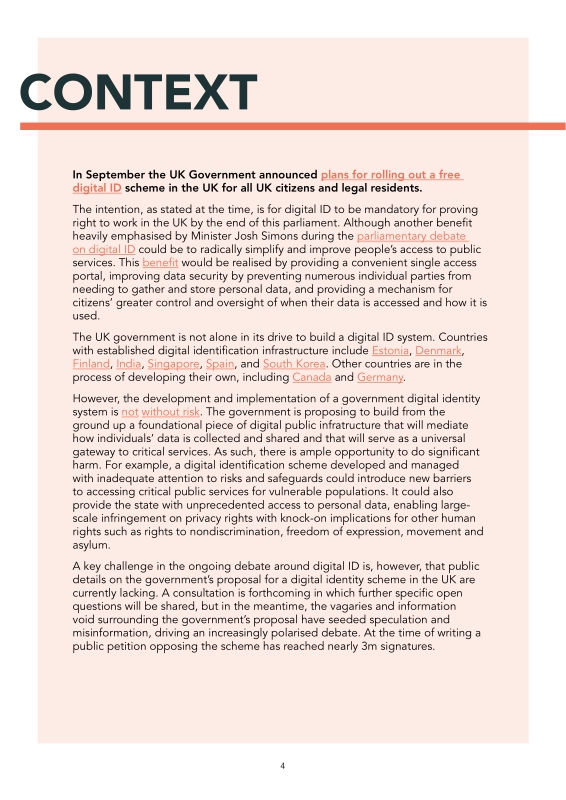 CONTEXT

In September the UK Government announced plans for rolling out a free digital ID scheme in the UK for all UK citizens and legal residents.

The intention, as stated at the time, is for digital ID to be mandatory for proving right to work in the UK by the end of this parliament. Although another benefit heavily emphasised by Minister Josh Simons during the parliamentary debate on digital ID could be to radically simplify and improve people's access to public services. This benefit would be realised by providing a convenient single access portal, improving data security by preventing numerous individual parties from needing to gather and store personal data, and providing a mechanism for citizens' greater control and oversight of when their data is accessed and how it is used.

The UK government is not alone in its drive to build a digital ID system. Countries with established digital identification infrastructure include Estonia, Denmark, Finland, India, Singapore, Spain, and South Korea. Other countries are in the process of developing their own, including Canada and Germany.

However, the development and implementation of a government digital identity system is not without risk. The government is proposing to build from the ground up a foundational piece of digital public infratructure that will mediate how individuals' data is collected and shared and that will serve as a universal gateway to critical services. As such, there is ample opportunity to do significant harm. For example, a digital identification scheme developed and managed with inadequate attention to risks and safeguards could introduce new barriers to accessing critical public services for vulnerable populations. It could also provide the state with unprecedented access to personal data, enabling large-scale infringement on privacy rights with knock-on implications for other human rights such as rights to nondiscrimination, freedom of expression, movement and asylum.

A key challenge in the ongoing debate around digital ID is, however, that public details on the government's proposal for a digital identity scheme in the UK are currently lacking. A consultation is forthcoming in which further specific open questions will be shared, but in the meantime, the vagaries and information void surrounding the government's proposal have seeded speculation and misinformation, driving an increasingly polarised debate. At the time of writing a public petition opposing the scheme has reached nearly 3m signatures.

4